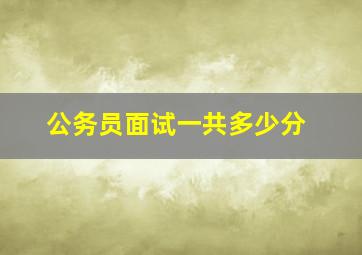 公务员面试一共多少分